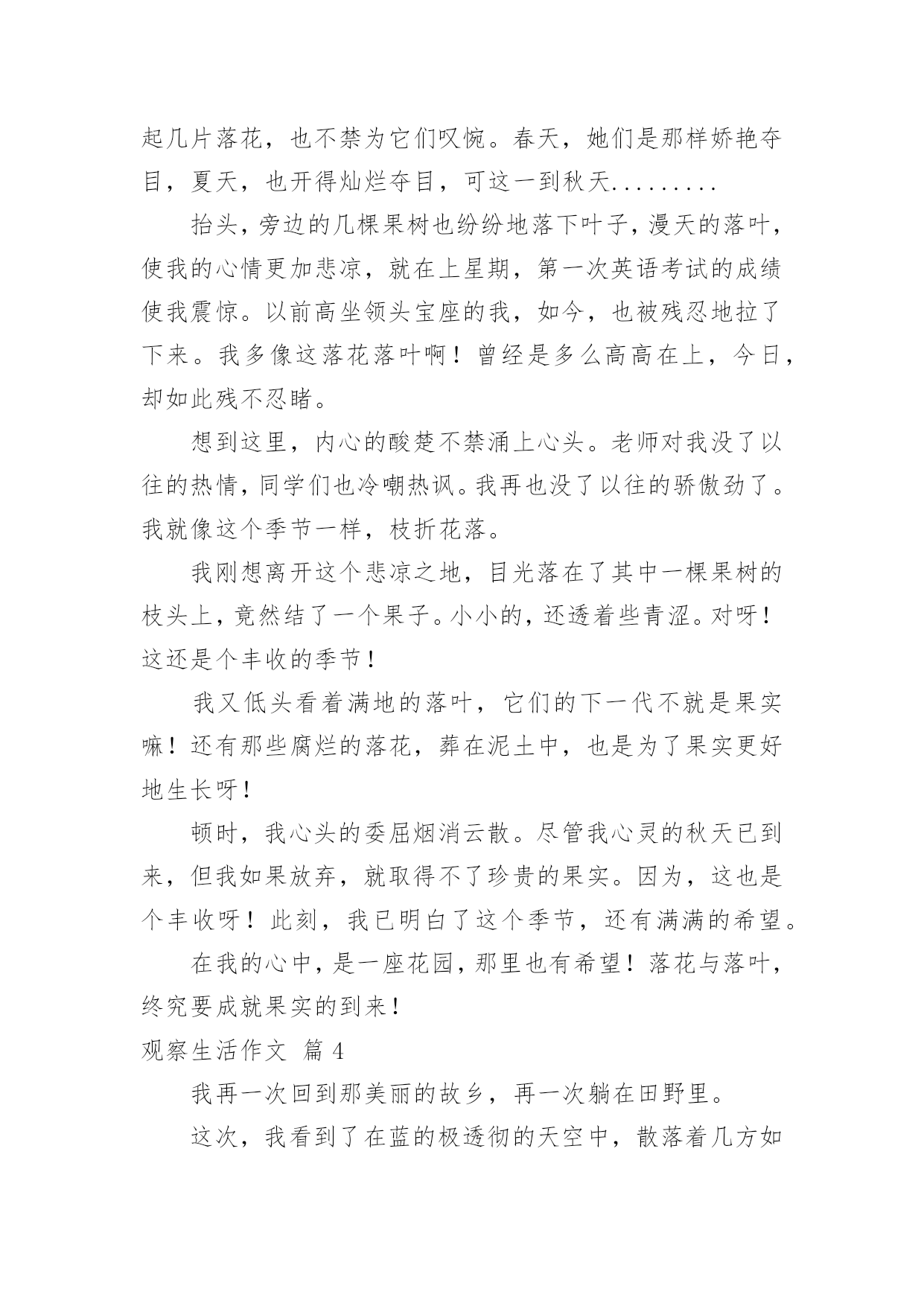 起几片落花，也不禁为它们叹惋。春天，她们是那样娇艳夺目，夏天，也开得灿烂夺目，可这一到秋天.........

抬头，旁边的几棵果树也纷纷地落下叶子，漫天的落叶，使我的心情更加悲凉，就在上星期，第一次英语考试的成绩使我震惊。以前高坐领头宝座的我，如今，也被残忍地拉了下来。我多像这落花落叶啊！曾经是多么高高在上，今日，却如此残不忍睹。

想到这里，内心的酸楚不禁涌上心头。老师对我没了以往的热情，同学们也冷嘲热讽。我再也没了以往的骄傲劲了。我就像这个季节一样，枝折花落。

我刚想离开这个悲凉之地，目光落在了其中一棵果树的枝头上，竟然结了一个果子。小小的，还透着些青涩。对呀！这还是个丰收的季节！

我又低头看着满地的落叶，它们的下一代不就是果实嘛！还有那些腐烂的落花，葬在泥土中，也是为了果实更好地生长呀！

顿时，我心头的委屈烟消云散。尽管我心灵的秋天已到来，但我如果放弃，就取得不了珍贵的果实。因为，这也是个丰收呀！此刻，我已明白了这个季节，还有满满的希望。

在我的心中，是一座花园，那里也有希望！落花与落叶，终究要成就果实的到来！

观察生活作文 篇 4

我再一次回到那美丽的故乡，再一次躺在田野里。

这次，我看到了在蓝的极透彻的天空中，散落着几方如